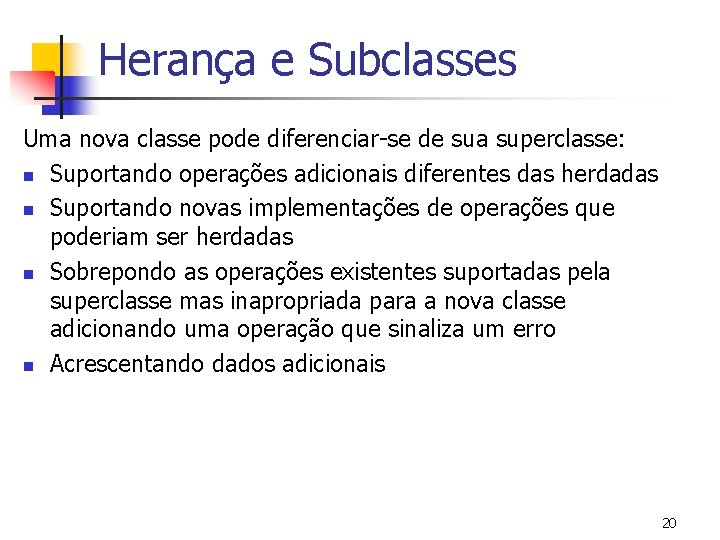 Herança e Subclasses

Uma nova classe pode diferenciar-se de sua superclasse:

- Suportando operações adicionais diferentes das herdadas
- Suportando novas implementações de operações que poderiam ser herdadas
- Sobrepondo as operações existentes suportadas pela superclasse mas inapropriada para a nova classe adicionando uma operação que sinaliza um erro
- Acrescentando dados adicionais

20